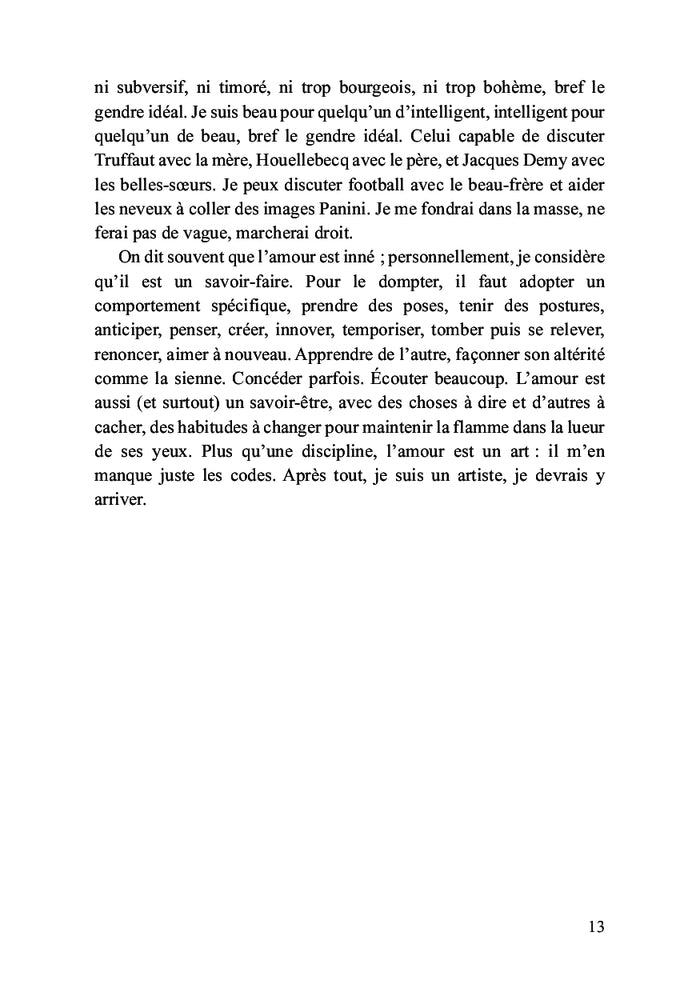 ni subversif, ni timoré, ni trop bourgeois, ni trop bohème, bref le gendre idéal. Je suis beau pour quelqu'un d'intelligent, intelligent pour quelqu'un de beau, bref le gendre idéal. Celui capable de discuter Truffaut avec la mère, Houellebecq avec le père, et Jacques Demy avec les belles-sœurs. Je peux discuter football avec le beau-frère et aider les neveux à coller des images Panini. Je me fondrai dans la masse, ne ferai pas de vague, marcherai droit.

On dit souvent que l'amour est inné ; personnellement, je considère qu'il est un savoir-faire. Pour le dompter, il faut adopter un comportement spécifique, prendre des poses, tenir des postures, anticiper, penser, créer, innover, temporiser, tomber puis se relever, renoncer, aimer à nouveau. Apprendre de l'autre, façonner son altérité comme la sienne. Concéder parfois. Écouter beaucoup. L'amour est aussi (et surtout) un savoir-être, avec des choses à dire et d'autres à cacher, des habitudes à changer pour maintenir la flamme dans la lueur de ses yeux. Plus qu'une discipline, l'amour est un art : il m'en manque juste les codes. Après tout, je suis un artiste, je devrais y arriver.

13